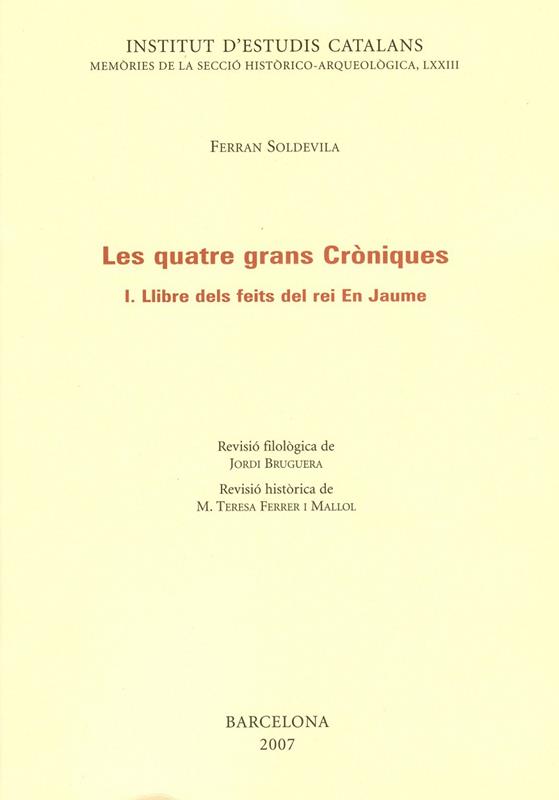 INSTITUT D'ESTUDIS CATALANS
MEMÒRIES DE LA SECCIÓ HISTÒRICO-ARQUEOLÒGICA, LXXIII

FERRAN SOLDEVILA

Les quatre grans Cròniques

I. Llibre dels feits del rei En Jaume

Revisió filològica de
JORDI BRUGUERA

Revisió històrica de
M. TERESA FERRER I MALLOL

BARCELONA
2007